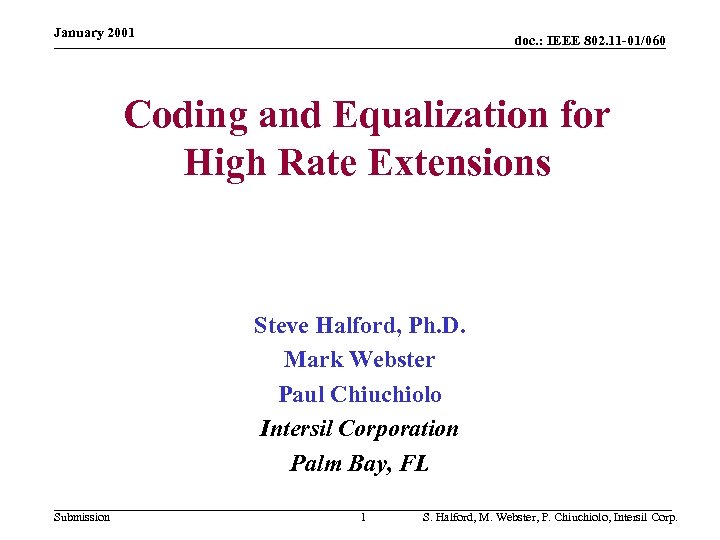 January 2001

doc.: IEEE 802.11-01/060

Coding and Equalization for High Rate Extensions

Steve Halford, Ph.D.
Mark Webster
Paul Chiuchiolo
Intersil Corporation
Palm Bay, FL

Submission

1

S. Halford, M. Webster, P. Chiuchiolo, Intersil Corp.